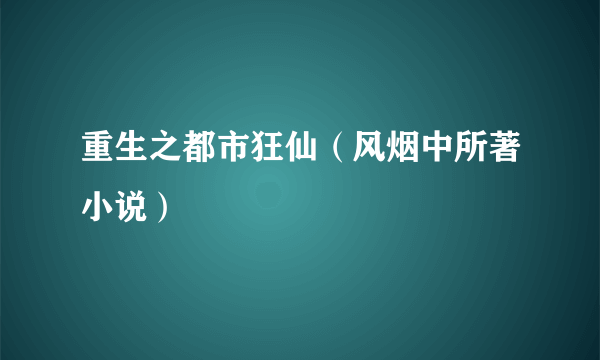 重生之都市狂仙（风烟中所著小说）